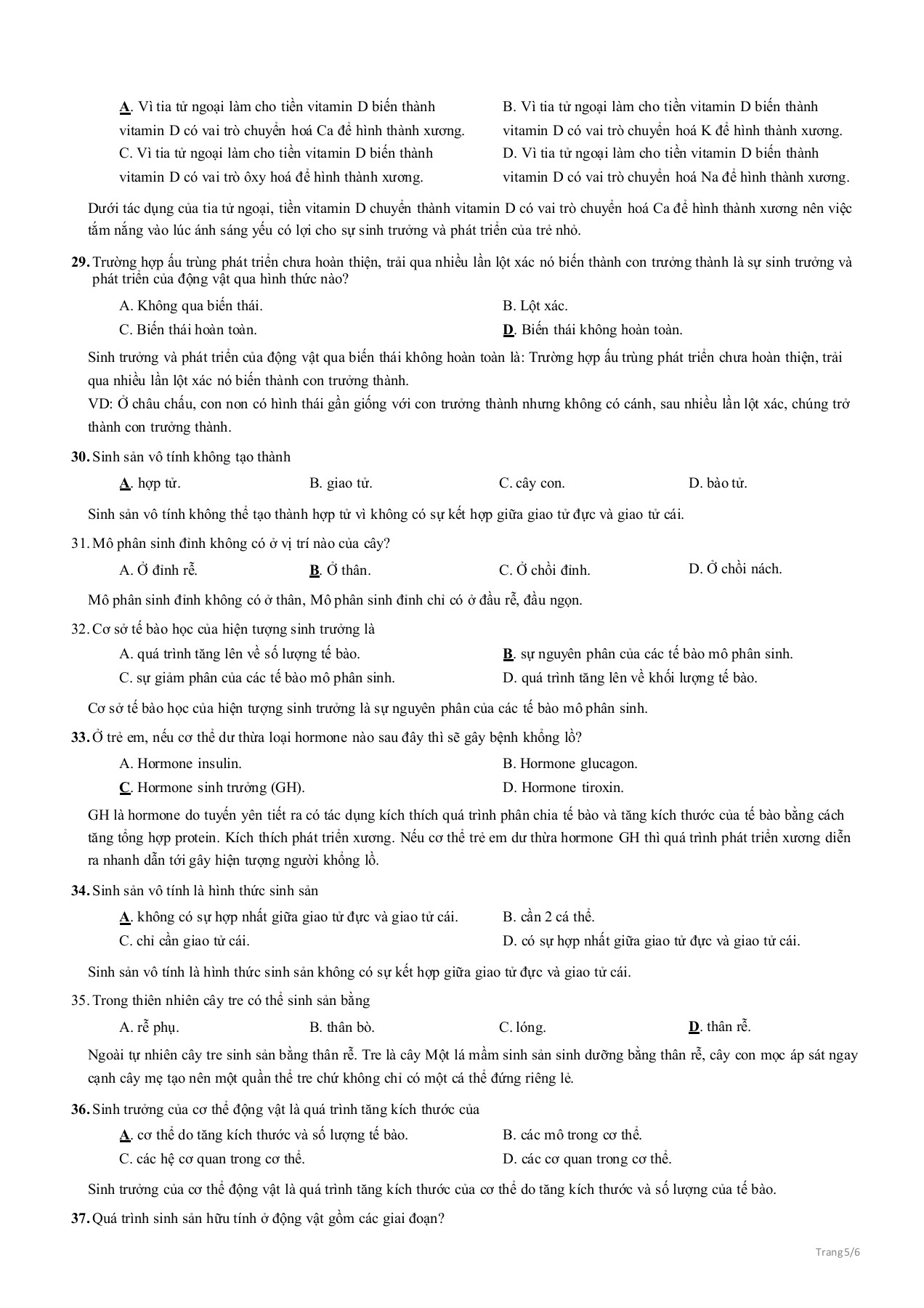 A. Vì tia tử ngoại làm cho tiền vitamin D biến thành vitamin D có vai trò chuyển hoá Ca để hình thành xương.

B. Vì tia tử ngoại làm cho tiền vitamin D biến thành vitamin D có vai trò chuyển hoá K để hình thành xương.

C. Vì tia tử ngoại làm cho tiền vitamin D biến thành vitamin D có vai trò ôxy hoá để hình thành xương.

D. Vì tia tử ngoại làm cho tiền vitamin D biến thành vitamin D có vai trò chuyển hoá Na để hình thành xương.

Dưới tác dụng của tia tử ngoại, tiền vitamin D chuyển thành vitamin D có vai trò chuyển hoá Ca để hình thành xương nên việc tắm nắng vào lúc ánh sáng yếu có lợi cho sự sinh trưởng và phát triển của trẻ nhỏ.

29. Trường hợp ấu trùng phát triển chưa hoàn thiện, trải qua nhiều lần lột xác nó biến thành con trưởng thành là sự sinh trưởng và phát triển của động vật qua hình thức nào?

A. Không qua biến thái.
B. Lột xác.
C. Biến thái hoàn toàn.
D. Biến thái không hoàn toàn.

Sinh trưởng và phát triển của động vật qua biến thái không hoàn toàn là: Trường hợp ấu trùng phát triển chưa hoàn thiện, trải qua nhiều lần lột xác nó biến thành con trưởng thành.
VD: Ở châu chấu, con non có hình thái gần giống với con trưởng thành nhưng không có cánh, sau nhiều lần lột xác, chúng trở thành con trưởng thành.

30. Sinh sản vô tính không tạo thành

A. hợp tử.
B. giao tử.
C. cây con.
D. bào tử.

Sinh sản vô tính không thể tạo thành hợp tử vì không có sự kết hợp giữa giao tử đực và giao tử cái.

31. Mô phân sinh đỉnh không có ở vị trí nào của cây?

A. Ở đỉnh rễ.
B. Ở thân.
C. Ở chồi đỉnh.
D. Ở chồi nách.

Mô phân sinh đỉnh không có ở thân, Mô phân sinh đỉnh chỉ có ở đầu rễ, đầu ngọn.

32. Cơ sở tế bào học của hiện tượng sinh trưởng là

A. quá trình tăng lên về số lượng tế bào.
B. sự nguyên phân của các tế bào mô phân sinh.
C. sự giảm phân của các tế bào mô phân sinh.
D. quá trình tăng lên về khối lượng tế bào.

Cơ sở tế bào học của hiện tượng sinh trưởng là sự nguyên phân của các tế bào mô phân sinh.

33. Ở trẻ em, nếu cơ thể dư thừa loại hormone nào sau đây thì sẽ gây bệnh khổng lồ?

A. Hormone insulin.
B. Hormone glucagon.
C. Hormone sinh trưởng (GH).
D. Hormone tiroxin.

GH là hormone do tuyến yên tiết ra có tác dụng kích thích quá trình phân chia tế bào và tăng kích thước của tế bào bằng cách tăng tổng hợp protein. Kích thích phát triển xương. Nếu cơ thể trẻ em dư thừa hormone GH thì quá trình phát triển xương diễn ra nhanh dẫn tới gây hiện tượng người khổng lồ.

34. Sinh sản vô tính là hình thức sinh sản

A. không có sự hợp nhất giữa giao tử đực và giao tử cái.
B. cần 2 cá thể.
C. chỉ cần giao tử cái.
D. có sự hợp nhất giữa giao tử đực và giao tử cái.

Sinh sản vô tính là hình thức sinh sản không có sự kết hợp giữa giao tử đực và giao tử cái.

35. Trong thiên nhiên cây tre có thể sinh sản bằng

A. rễ phụ.
B. thân bò.
C. lóng.
D. thân rễ.

Ngoài tự nhiên cây tre sinh sản bằng thân rễ. Tre là cây Một lá mầm sinh sản sinh dưỡng bằng thân rễ, cây con mọc áp sát ngay cạnh cây mẹ tạo nên một quần thể tre chứ không chỉ có một cá thể đứng riêng lẻ.

36. Sinh trưởng của cơ thể động vật là quá trình tăng kích thước của

A. cơ thể do tăng kích thước và số lượng tế bào.
B. các mô trong cơ thể.
C. các hệ cơ quan trong cơ thể.
D. các cơ quan trong cơ thể.

Sinh trưởng của cơ thể động vật là quá trình tăng kích thước của cơ thể do tăng kích thước và số lượng của tế bào.

37. Quá trình sinh sản hữu tính ở động vật gồm các giai đoạn?

Trang 5/6